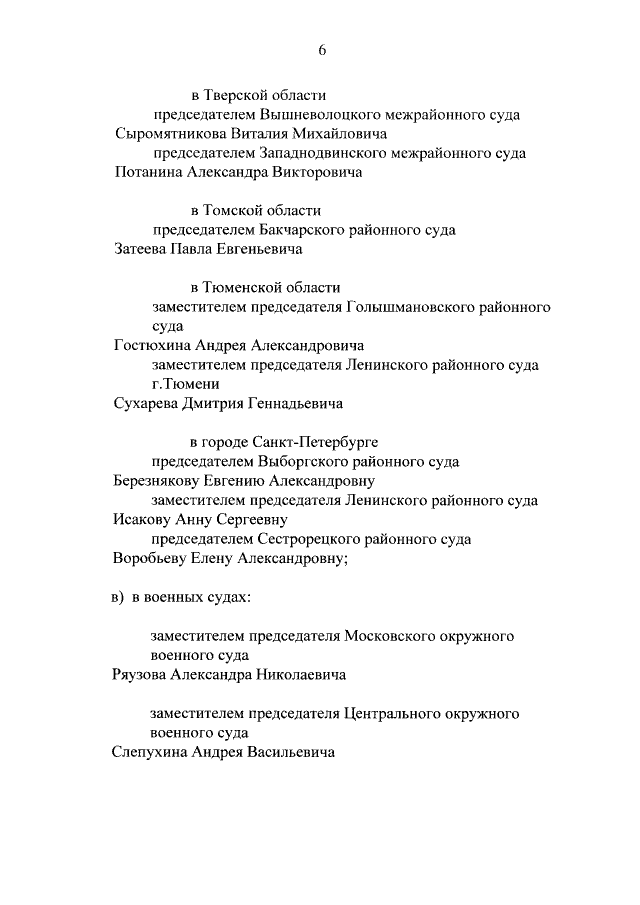 6

в Тверской области

председателем Вышневолоцкого межрайонного суда
Сыромятникова Виталия Михайловича

председателем Западнодвинского межрайонного суда
Потанина Александра Викторовича

в Томской области

председателем Бакчарского районного суда
Затеева Павла Евгеньевича

в Тюменской области

заместителем председателя Голышмановского районного суда
Гостюхина Андрея Александровича

заместителем председателя Ленинского районного суда г.Тюмени
Сухарева Дмитрия Геннадьевича

в городе Санкт-Петербурге

председателем Выборгского районного суда
Березнякову Евгению Александровну

заместителем председателя Ленинского районного суда
Исакову Анну Сергеевну

председателем Сестрорецкого районного суда
Воробьеву Елену Александровну;

в) в военных судах:

заместителем председателя Московского окружного военного суда
Ряузова Александра Николаевича

заместителем председателя Центрального окружного военного суда
Слепухина Андрея Васильевича